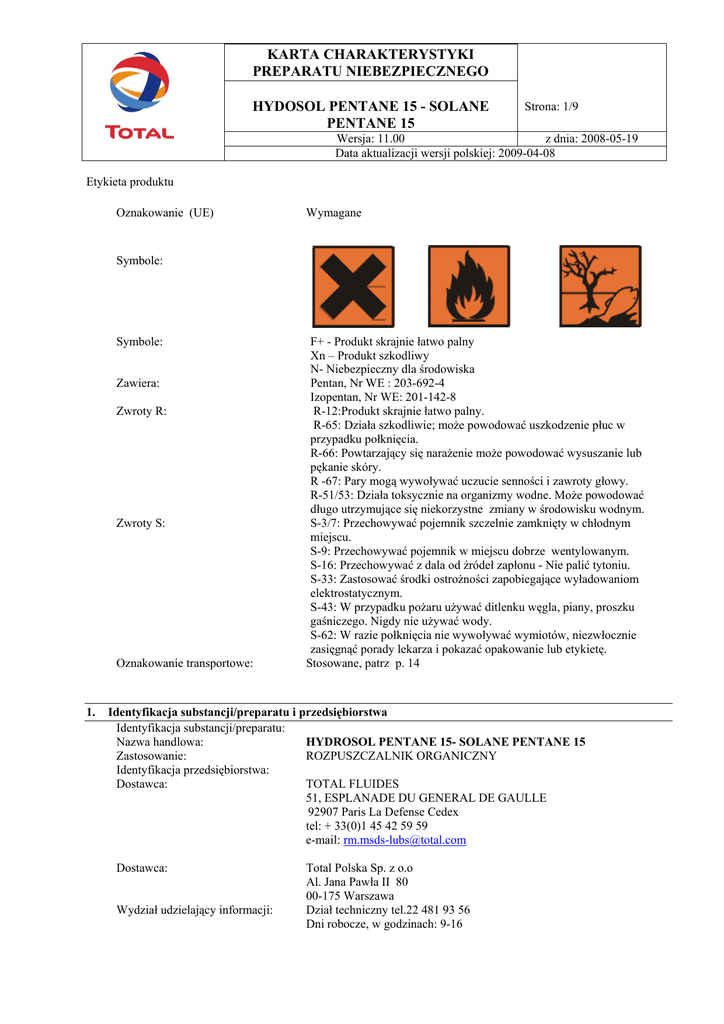 TOTAL

KARTA CHARAKTERYSTYKI PREPARATU NIEBEZPIECZNEGO

HYDOSOL PENTANE 15 - SOLANE PENTANE 15

Strona: 1/9

Wersja: 11.00

z dnia: 2008-05-19

Data aktualizacji wersji polskiej: 2009-04-08

Etykieta produktu

Oznakowanie (UE) Wymagane

Symbole:

Symbole: F+ - Produkt skrajnie łatwo palny
Xn – Produkt szkodliwy
N- Niebezpieczny dla środowiska

Zawiera: Pentan, Nr WE : 203-692-4
Izopentan, Nr WE: 201-142-8

Zwroty R: R-12:Produkt skrajnie łatwo palny.
R-65: Działa szkodliwie; może powodować uszkodzenie płuc w przypadku połknięcia.
R-66: Powtarzający się narażenie może powodować wysuszanie lub pękanie skóry.
R -67: Pary mogą wywoływać uczucie senności i zawroty głowy.
R-51/53: Działa toksycznie na organizmy wodne. Może powodować długo utrzymujące się niekorzystne zmiany w środowisku wodnym.

Zwroty S: S-3/7: Przechowywać pojemnik szczelnie zamknięty w chłodnym miejscu.
S-9: Przechowywać pojemnik w miejscu dobrze wentylowanym.
S-16: Przechowywać z dala od źródeł zapłonu - Nie palić tytoniu.
S-33: Zastosować środki ostrożności zapobiegające wyładowaniom elektrostatycznym.
S-43: W przypadku pożaru używać ditlenku węgla, piany, proszku gaśniczego. Nigdy nie używać wody.
S-62: W razie połknięcia nie wywoływać wymiotów, niezwłocznie zasięgnąć porady lekarza i pokazać opakowanie lub etykietę.

Oznakowanie transportowe: Stosowane, patrz p. 14

1. Identyfikacja substancji/preparatu i przedsiębiorstwa

Identyfikacja substancji/preparatu:
Nazwa handlowa: HYDROSOL PENTANE 15- SOLANE PENTANE 15
Zastosowanie: ROZPUSZCZALNIK ORGANICZNY
Identyfikacja przedsiębiorstwa:
Dostawca: TOTAL FLUIDES
51, ESPLANADE DU GENERAL DE GAULLE
92907 Paris La Defense Cedex
tel: + 33(0)1 45 42 59 59
e-mail: rm.msds-lubs@total.com

Dostawca: Total Polska Sp. z o.o
Al. Jana Pawła II 80
00-175 Warszawa

Wydział udzielający informacji: Dział techniczny tel.22 481 93 56
Dni robocze, w godzinach: 9-16